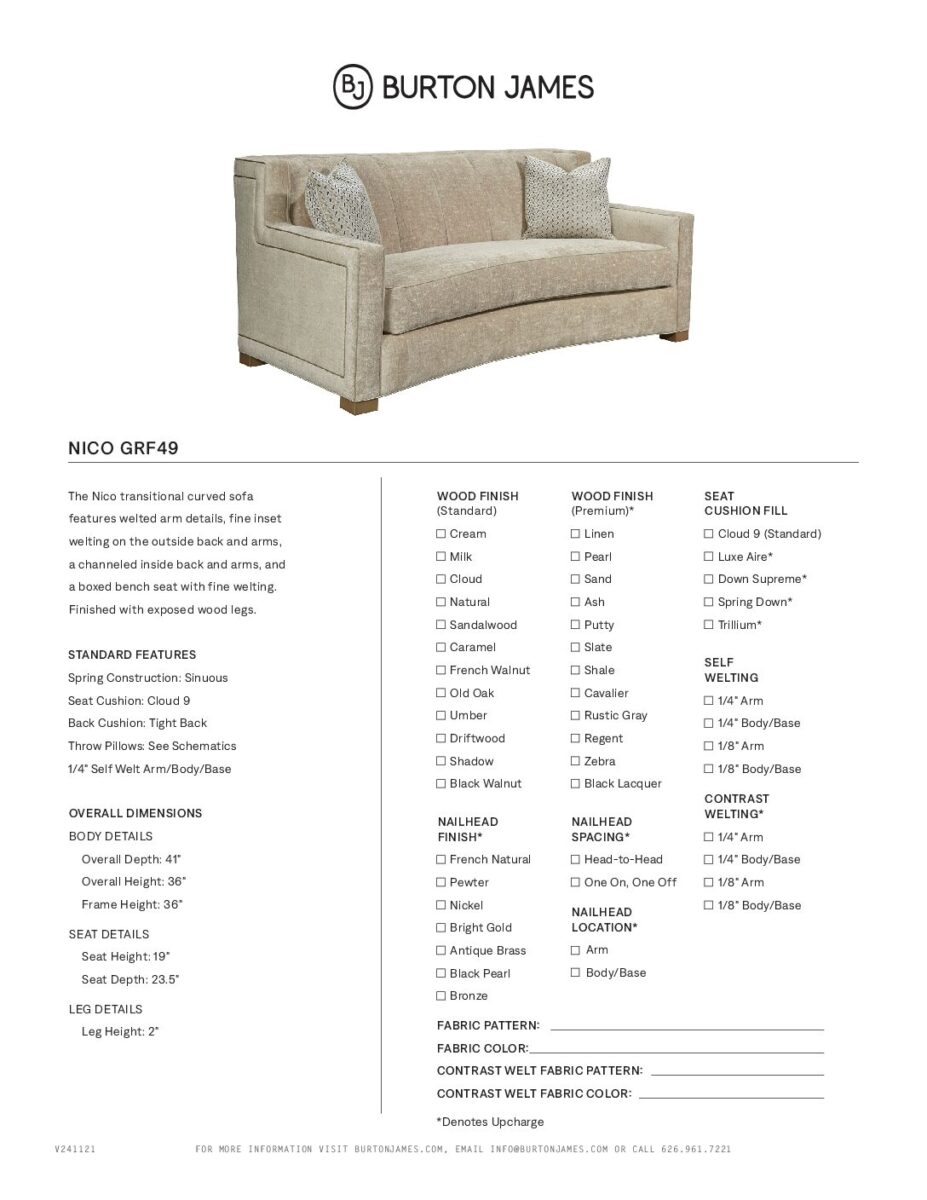 BJ BURTON JAMES

NICO GRF49

The Nico transitional curved sofa features welted arm details, fine inset welting on the outside back and arms, a channeled inside back and arms, and a boxed bench seat with fine welting. Finished with exposed wood legs.

STANDARD FEATURES
Spring Construction: Sinuous
Seat Cushion: Cloud 9
Back Cushion: Tight Back
Throw Pillows: See Schematics
1/4" Self Welt Arm/Body/Base

OVERALL DIMENSIONS
BODY DETAILS
Overall Depth: 41"
Overall Height: 36"
Frame Height: 36"
SEAT DETAILS
Seat Height: 19"
Seat Depth: 23.5"
LEG DETAILS
Leg Height: 2"

WOOD FINISH (Standard)
☐ Cream
☐ Milk
☐ Cloud
☐ Natural
☐ Sandalwood
☐ Caramel
☐ French Walnut
☐ Old Oak
☐ Umber
☐ Driftwood
☐ Shadow
☐ Black Walnut

NAILHEAD FINISH*
☐ French Natural
☐ Pewter
☐ Nickel
☐ Bright Gold
☐ Antique Brass
☐ Black Pearl
☐ Bronze

WOOD FINISH (Premium)*
☐ Linen
☐ Pearl
☐ Sand
☐ Ash
☐ Putty
☐ Slate
☐ Shale
☐ Cavalier
☐ Rustic Gray
☐ Regent
☐ Zebra
☐ Black Lacquer

NAILHEAD SPACING*
☐ Head-to-Head
☐ One On, One Off

NAILHEAD LOCATION*
☐ Arm
☐ Body/Base

SEAT CUSHION FILL
☐ Cloud 9 (Standard)
☐ Luxe Aire*
☐ Down Supreme*
☐ Spring Down*
☐ Trillium*

SELF WELTING
☐ 1/4" Arm
☐ 1/4" Body/Base
☐ 1/8" Arm
☐ 1/8" Body/Base

CONTRAST WELTING*
☐ 1/4" Arm
☐ 1/4" Body/Base
☐ 1/8" Arm
☐ 1/8" Body/Base

FABRIC PATTERN:
FABRIC COLOR:
CONTRAST WELT FABRIC PATTERN:
CONTRAST WELT FABRIC COLOR:

*Denotes Upcharge

V241121 FOR MORE INFORMATION VISIT BURTONJAMES.COM, EMAIL INFO@BURTONJAMES.COM OR CALL 626.961.7221